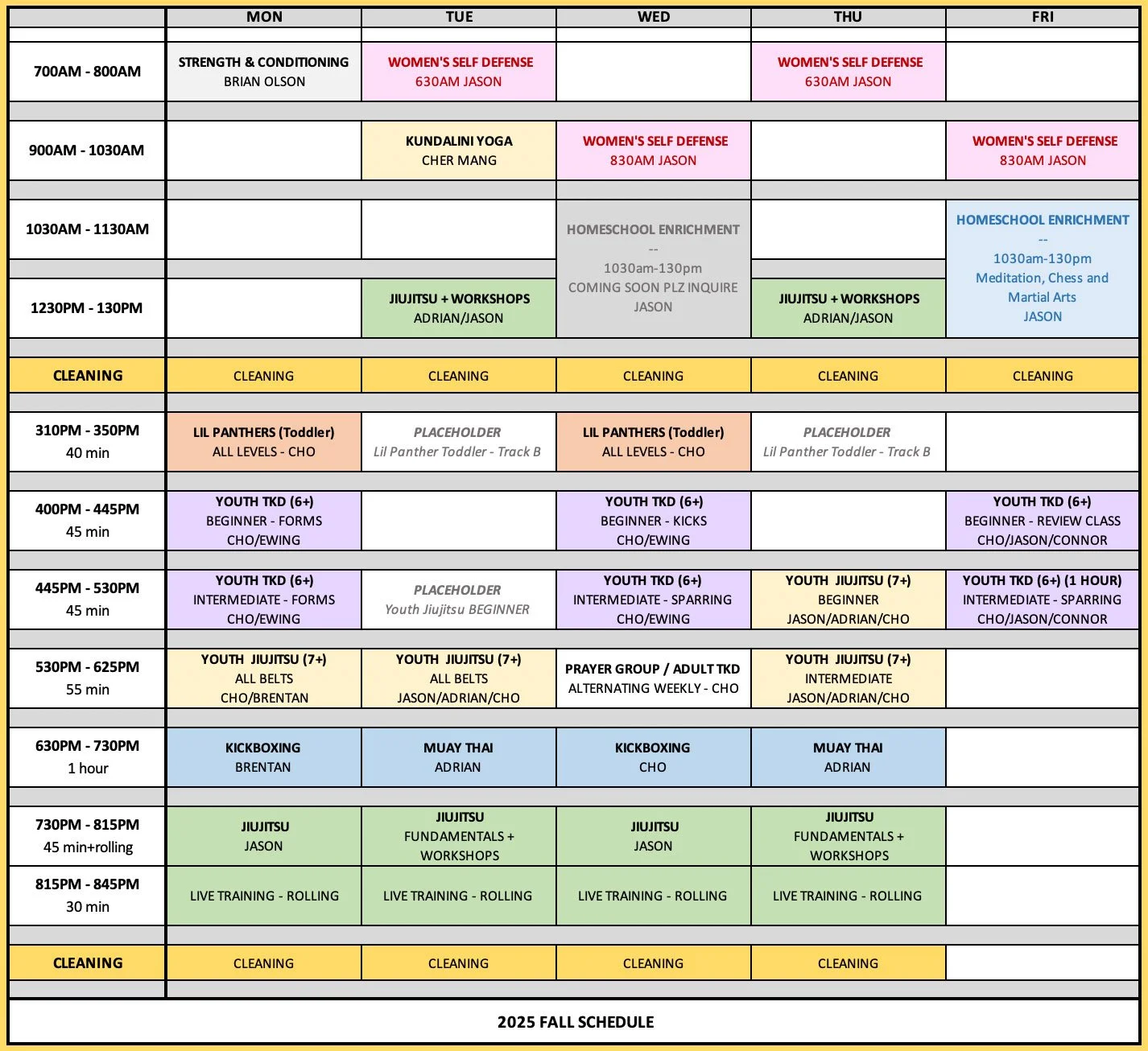 | | MON | TUE | WED | THU | FRI |
|---|---|---|---|---|---|
| 700AM - 800AM | STRENGTH & CONDITIONING BRIAN OLSON | WOMEN'S SELF DEFENSE 630AM JASON | | WOMEN'S SELF DEFENSE 630AM JASON | |
| 900AM - 1030AM | | KUNDALINI YOGA CHER MANG | WOMEN'S SELF DEFENSE 830AM JASON | | WOMEN'S SELF DEFENSE 830AM JASON |
| 1030AM - 1130AM | | | HOMESCHOOL ENRICHMENT -- 1030am-130pm COMING SOON PLZ INQUIRE JASON | | HOMESCHOOL ENRICHMENT -- 1030am-130pm Meditation, Chess and Martial Arts JASON |
| 1230PM - 130PM | | JIUJITSU + WORKSHOPS ADRIAN/JASON | | JIUJITSU + WORKSHOPS ADRIAN/JASON | |
| CLEANING | CLEANING | CLEANING | CLEANING | CLEANING | CLEANING |
| 310PM - 350PM 40 min | LIL PANTHERS (Toddler) ALL LEVELS - CHO | PLACEHOLDER Lil Panther Toddler - Track B | LIL PANTHERS (Toddler) ALL LEVELS - CHO | PLACEHOLDER Lil Panther Toddler - Track B | |
| 400PM - 445PM 45 min | YOUTH TKD (6+) BEGINNER - FORMS CHO/EWING | | YOUTH TKD (6+) BEGINNER - KICKS CHO/EWING | | YOUTH TKD (6+) BEGINNER - REVIEW CLASS CHO/JASON/CONNOR |
| 445PM - 530PM 45 min | YOUTH TKD (6+) INTERMEDIATE - FORMS CHO/EWING | PLACEHOLDER Youth Jiujitsu BEGINNER | YOUTH TKD (6+) INTERMEDIATE - SPARRING CHO/EWING | YOUTH JIUJITSU (7+) BEGINNER JASON/ADRIAN/CHO | YOUTH TKD (6+) (1 HOUR) INTERMEDIATE - SPARRING CHO/JASON/CONNOR |
| 530PM - 625PM 55 min | YOUTH JIUJITSU (7+) ALL BELTS CHO/BRENTAN | YOUTH JIUJITSU (7+) ALL BELTS JASON/ADRIAN/CHO | PRAYER GROUP / ADULT TKD ALTERNATING WEEKLY - CHO | YOUTH JIUJITSU (7+) INTERMEDIATE JASON/ADRIAN/CHO | |
| 630PM - 730PM 1 hour | KICKBOXING BRENTAN | MUAY THAI ADRIAN | KICKBOXING CHO | MUAY THAI ADRIAN | |
| 730PM - 815PM 45 min+rolling | JIUJITSU JASON | JIUJITSU FUNDAMENTALS + WORKSHOPS | JIUJITSU JASON | JIUJITSU FUNDAMENTALS + WORKSHOPS | |
| 815PM - 845PM 30 min | LIVE TRAINING - ROLLING | LIVE TRAINING - ROLLING | LIVE TRAINING - ROLLING | LIVE TRAINING - ROLLING | |
| CLEANING | CLEANING | CLEANING | CLEANING | CLEANING | |

2025 FALL SCHEDULE